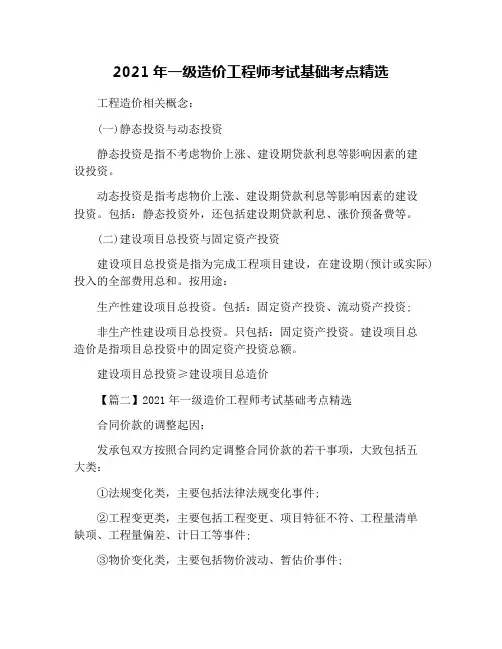 2021 年一级造价工程师考试基础考点精选

工程造价相关概念：

(一)静态投资与动态投资

静态投资是指不考虑物价上涨、建设期贷款利息等影响因素的建设投资。

动态投资是指考虑物价上涨、建设期贷款利息等影响因素的建设投资。包括：静态投资外，还包括建设期贷款利息、涨价预备费等。

(二)建设项目总投资与固定资产投资

建设项目总投资是指为完成工程项目建设，在建设期(预计或实际)投入的全部费用总和。按用途：

生产性建设项目总投资。包括：固定资产投资、流动资产投资；

非生产性建设项目总投资。只包括：固定资产投资。建设项目总造价是指项目总投资中的固定资产投资总额。

建设项目总投资≥建设项目总造价

【篇二】2021 年一级造价工程师考试基础考点精选

合同价款的调整起因：

发承包双方按照合同约定调整合同价款的若干事项，大致包括五大类：

①法规变化类，主要包括法律法规变化事件；

②工程变更类，主要包括工程变更、项目特征不符、工程量清单缺项、工程量偏差、计日工等事件；

③物价变化类，主要包括物价波动、暂估价事件；